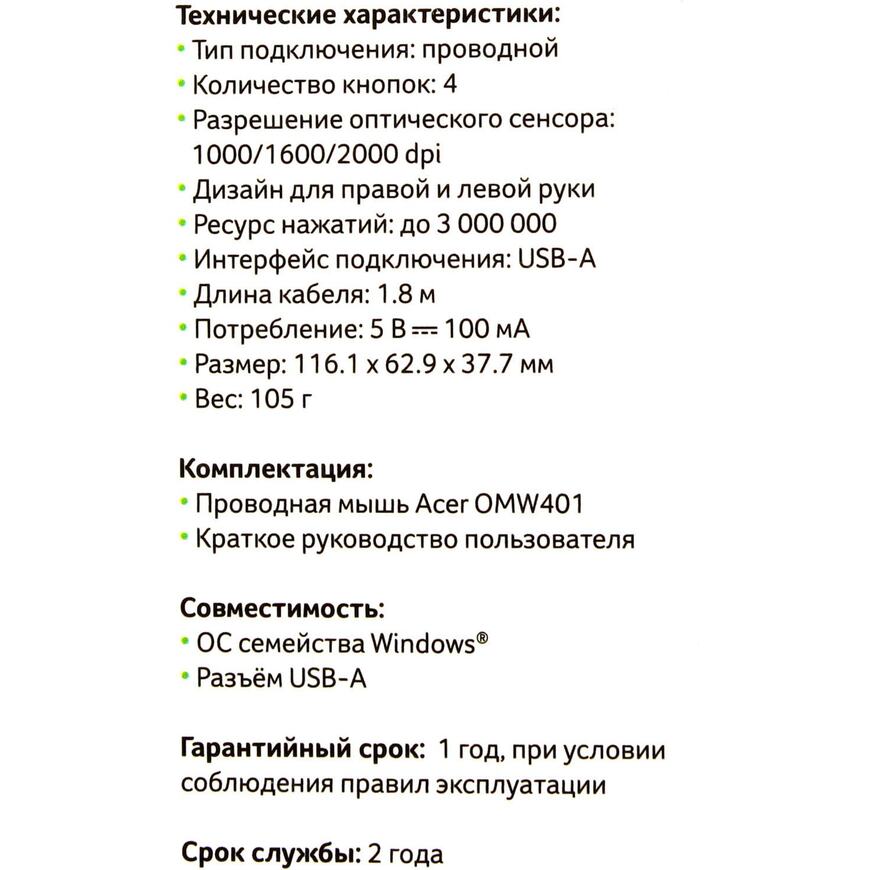 Технические характеристики:
• Тип подключения: проводной
• Количество кнопок: 4
• Разрешение оптического сенсора: 1000/1600/2000 dpi
• Дизайн для правой и левой руки
• Ресурс нажатий: до 3 000 000
• Интерфейс подключения: USB-A
• Длина кабеля: 1.8 м
• Потребление: 5 В ⎓ 100 мА
• Размер: 116.1 x 62.9 x 37.7 мм
• Вес: 105 г

Комплектация:
• Проводная мышь Acer OMW401
• Краткое руководство пользователя

Совместимость:
• ОС семейства Windows®
• Разъём USB-A

Гарантийный срок: 1 год, при условии соблюдения правил эксплуатации

Срок службы: 2 года